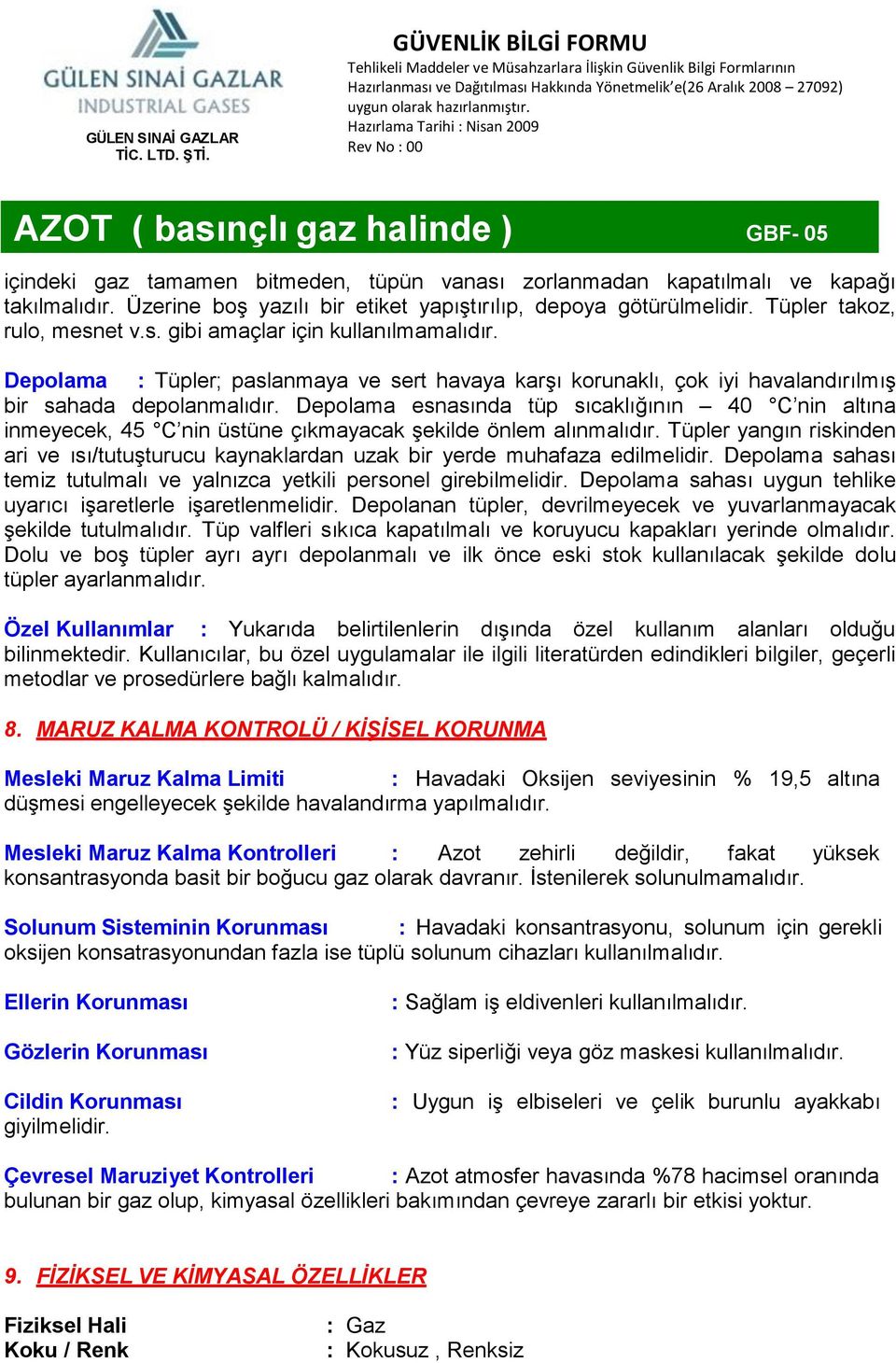 GÜLEN SINAİ GAZLAR
INDUSTRIAL GASES

GÜLEN SINAİ GAZLAR
TİC. LTD. ŞTİ.

GÜVENLİK BİLGİ FORMU
Tehlikeli Maddeler ve Müsahzarlara İlişkin Güvenlik Bilgi Formlarının Hazırlanması ve Dağıtılması Hakkında Yönetmelik'e(26 Aralık 2008 – 27092) uygun olarak hazırlanmıştır.
Hazırlama Tarihi : Nisan 2009
Rev No : 00

AZOT ( basınçlı gaz halinde ) GBF- 05

içindeki gaz tamamen bitmeden, tüpün vanası zorlanmadan kapatılmalı ve kapağı takılmalıdır. Üzerine boş yazılı bir etiket yapıştırılıp, depoya götürülmelidir. Tüpler takoz, rulo, mesnet v.s. gibi amaçlar için kullanılmamalıdır.

Depolama : Tüpler; paslanmaya ve sert havaya karşı korunaklı, çok iyi havalandırılmış bir sahada depolanmalıdır. Depolama esnasında tüp sıcaklığının – 40 °C'nin altına inmeyecek, 45 °C'nin üstüne çıkmayacak şekilde önlem alınmalıdır. Tüpler yangın riskinden ari ve ısı/tutuşturucu kaynaklardan uzak bir yerde muhafaza edilmelidir. Depolama sahası temiz tutulmalı ve yalnızca yetkili personel girebilmelidir. Depolama sahası uygun tehlike uyarıcı işaretlerle işaretlenmelidir. Depolanan tüpler, devrilmeyecek ve yuvarlanmayacak şekilde tutulmalıdır. Tüp valfleri sıkıca kapatılmalı ve koruyucu kapakları yerinde olmalıdır. Dolu ve boş tüpler ayrı ayrı depolanmalı ve ilk önce eski stok kullanılacak şekilde dolu tüpler ayarlanmalıdır.

Özel Kullanımlar : Yukarıda belirtilenlerin dışında özel kullanım alanları olduğu bilinmektedir. Kullanıcılar, bu özel uygulamalar ile ilgili literatürden edindikleri bilgiler, geçerli metodlar ve prosedürlere bağlı kalmalıdır.

8. MARUZ KALMA KONTROLÜ / KİŞİSEL KORUNMA

Mesleki Maruz Kalma Limiti : Havadaki Oksijen seviyesinin % 19,5 altına düşmesi engelleyecek şekilde havalandırma yapılmalıdır.

Mesleki Maruz Kalma Kontrolleri : Azot zehirli değildir, fakat yüksek konsantrasyonda basit bir boğucu gaz olarak davranır. İstenilerek solunulmamalıdır.

Solunum Sisteminin Korunması : Havadaki konsantrasyonu, solunum için gerekli oksijen konsatrasyonundan fazla ise tüplü solunum cihazları kullanılmalıdır.

Ellerin Korunması : Sağlam iş eldivenleri kullanılmalıdır.

Gözlerin Korunması : Yüz siperliği veya göz maskesi kullanılmalıdır.

Cildin Korunması : Uygun iş elbiseleri ve çelik burunlu ayakkabı giyilmelidir.

Çevresel Maruziyet Kontrolleri : Azot atmosfer havasında %78 hacimsel oranında bulunan bir gaz olup, kimyasal özellikleri bakımından çevreye zararlı bir etkisi yoktur.

9. FİZİKSEL VE KİMYASAL ÖZELLİKLER

Fiziksel Hali : Gaz
Koku / Renk : Kokusuz , Renksiz